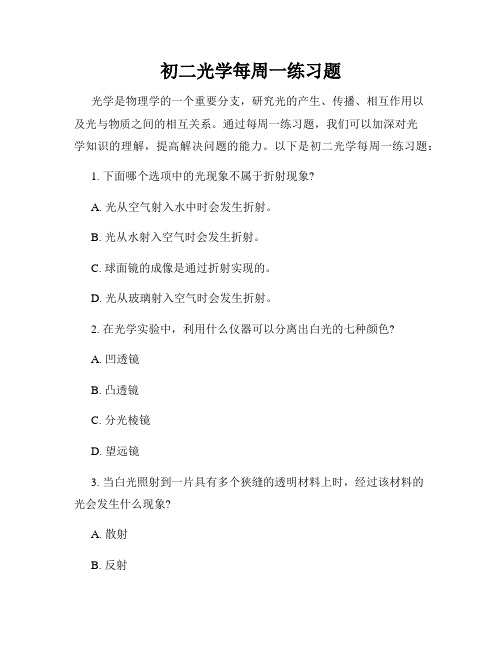 初二光学每周一练习题

光学是物理学的一个重要分支，研究光的产生、传播、相互作用以及光与物质之间的相互关系。通过每周一练习题，我们可以加深对光学知识的理解，提高解决问题的能力。以下是初二光学每周一练习题：

1. 下面哪个选项中的光现象不属于折射现象?

A. 光从空气射入水中时会发生折射。

B. 光从水射入空气时会发生折射。

C. 球面镜的成像是通过折射实现的。

D. 光从玻璃射入空气时会发生折射。

2. 在光学实验中，利用什么仪器可以分离出白光的七种颜色?

A. 凹透镜

B. 凸透镜

C. 分光棱镜

D. 望远镜

3. 当白光照射到一片具有多个狭缝的透明材料上时，经过该材料的光会发生什么现象?

A. 散射

B. 反射